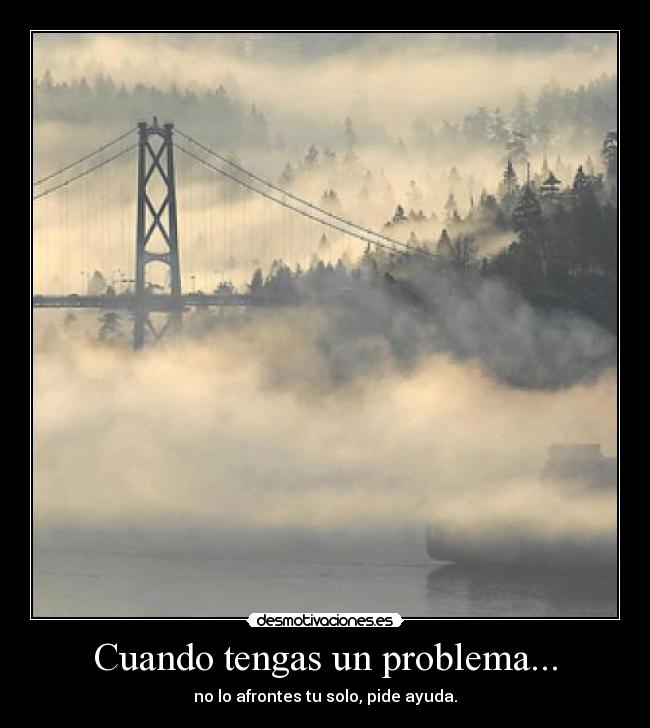 desmotivaciones.es

Cuando tengas un problema...

no lo afrontes tu solo, pide ayuda.